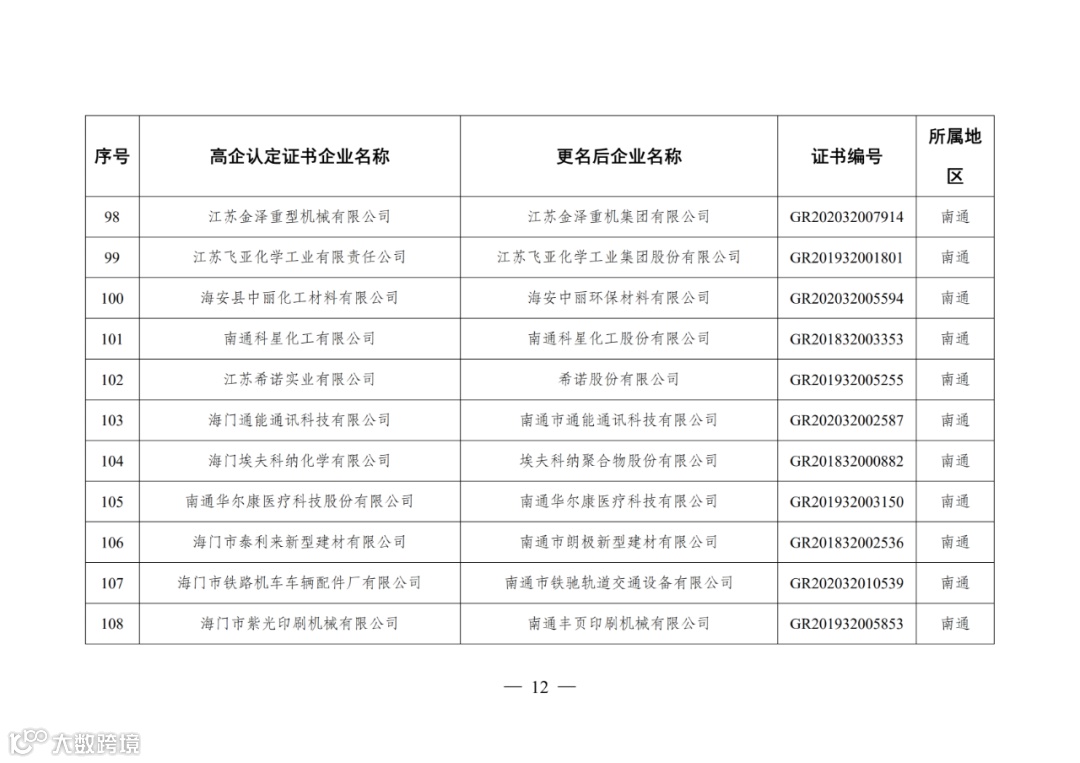 | 序号 | 高企认定证书企业名称 | 更名后企业名称 | 证书编号 | 所属地区 |
|---|---|---|---|---|
| 98 | 江苏金泽重型机械有限公司 | 江苏金泽重机集团有限公司 | GR202032007914 | 南通 |
| 99 | 江苏飞亚化学工业有限责任公司 | 江苏飞亚化学工业集团股份有限公司 | GR201932001801 | 南通 |
| 100 | 海安县中丽化工材料有限公司 | 海安中丽环保材料有限公司 | GR202032005594 | 南通 |
| 101 | 南通科星化工有限公司 | 南通科星化工股份有限公司 | GR201832003353 | 南通 |
| 102 | 江苏希诺实业有限公司 | 希诺股份有限公司 | GR201932005255 | 南通 |
| 103 | 海门通能通讯科技有限公司 | 南通市通能通讯科技有限公司 | GR202032002587 | 南通 |
| 104 | 海门埃夫科纳化学有限公司 | 埃夫科纳聚合物股份有限公司 | GR201832000882 | 南通 |
| 105 | 南通华尔康医疗科技股份有限公司 | 南通华尔康医疗科技有限公司 | GR201932003150 | 南通 |
| 106 | 海门市泰利来新型建材有限公司 | 南通市朗极新型建材有限公司 | GR201832002536 | 南通 |
| 107 | 海门市铁路机车车辆配件厂有限公司 | 南通市铁驰轨道交通设备有限公司 | GR202032010539 | 南通 |
| 108 | 海门市紫光印刷机械有限公司 | 南通丰页印刷机械有限公司 | GR201932005853 | 南通 |

— 12 —

大数跨境